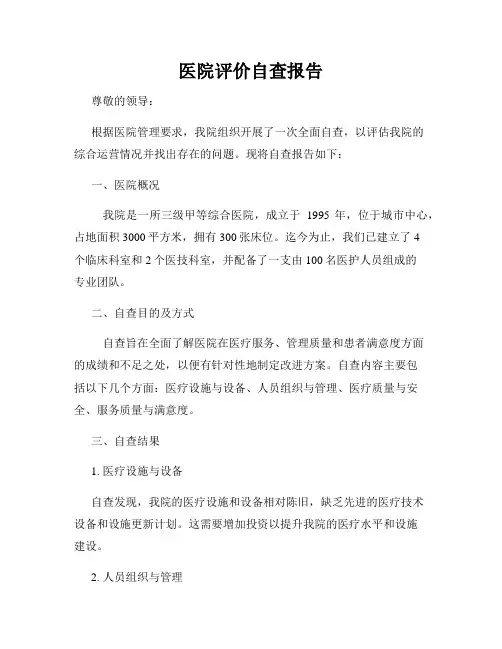 医院评价自查报告

尊敬的领导：

根据医院管理要求，我院组织开展了一次全面自查，以评估我院的综合运营情况并找出存在的问题。现将自查报告如下：

一、医院概况

我院是一所三级甲等综合医院，成立于 1995 年，位于城市中心，占地面积 3000 平方米，拥有 300 张床位。迄今为止，我们已建立了 4 个临床科室和 2 个医技科室，并配备了一支由 100 名医护人员组成的专业团队。

二、自查目的及方式

自查旨在全面了解医院在医疗服务、管理质量和患者满意度方面的成绩和不足之处，以便有针对性地制定改进方案。自查内容主要包括以下几个方面：医疗设施与设备、人员组织与管理、医疗质量与安全、服务质量与满意度。

三、自查结果

1. 医疗设施与设备

自查发现，我院的医疗设施和设备相对陈旧，缺乏先进的医疗技术设备和设施更新计划。这需要增加投资以提升我院的医疗水平和设施建设。

2. 人员组织与管理